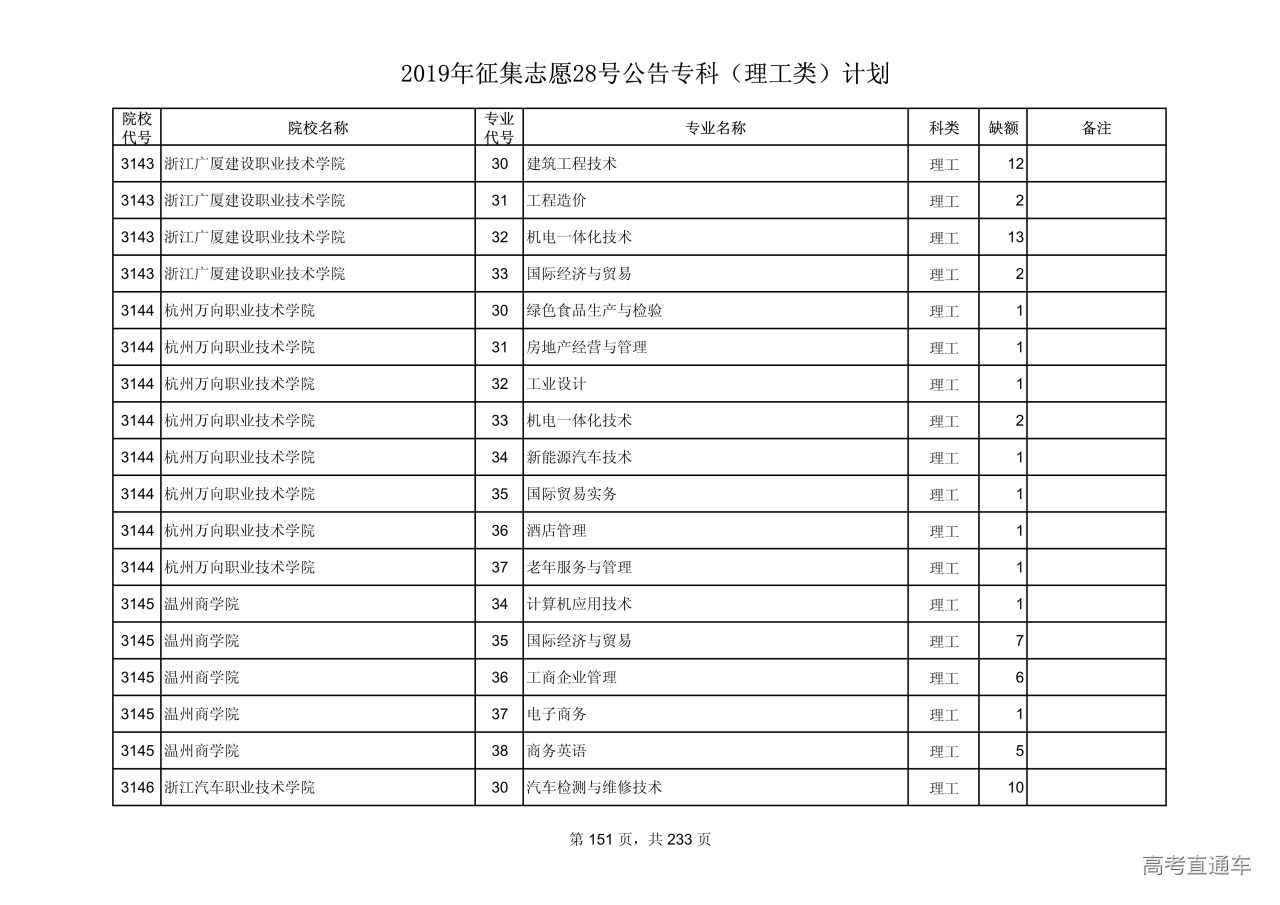 2019年征集志愿28号公告专科（理工类）计划

| 院校代号 | 院校名称 | 专业代号 | 专业名称 | 科类 | 缺额 | 备注 |
|---|---|---|---|---|---|---|
| 3143 | 浙江广厦建设职业技术学院 | 30 | 建筑工程技术 | 理工 | 12 | |
| 3143 | 浙江广厦建设职业技术学院 | 31 | 工程造价 | 理工 | 2 | |
| 3143 | 浙江广厦建设职业技术学院 | 32 | 机电一体化技术 | 理工 | 13 | |
| 3143 | 浙江广厦建设职业技术学院 | 33 | 国际经济与贸易 | 理工 | 2 | |
| 3144 | 杭州万向职业技术学院 | 30 | 绿色食品生产与检验 | 理工 | 1 | |
| 3144 | 杭州万向职业技术学院 | 31 | 房地产经营与管理 | 理工 | 1 | |
| 3144 | 杭州万向职业技术学院 | 32 | 工业设计 | 理工 | 1 | |
| 3144 | 杭州万向职业技术学院 | 33 | 机电一体化技术 | 理工 | 2 | |
| 3144 | 杭州万向职业技术学院 | 34 | 新能源汽车技术 | 理工 | 1 | |
| 3144 | 杭州万向职业技术学院 | 35 | 国际贸易实务 | 理工 | 1 | |
| 3144 | 杭州万向职业技术学院 | 36 | 酒店管理 | 理工 | 1 | |
| 3144 | 杭州万向职业技术学院 | 37 | 老年服务与管理 | 理工 | 1 | |
| 3145 | 温州商学院 | 34 | 计算机应用技术 | 理工 | 1 | |
| 3145 | 温州商学院 | 35 | 国际经济与贸易 | 理工 | 7 | |
| 3145 | 温州商学院 | 36 | 工商企业管理 | 理工 | 6 | |
| 3145 | 温州商学院 | 37 | 电子商务 | 理工 | 1 | |
| 3145 | 温州商学院 | 38 | 商务英语 | 理工 | 5 | |
| 3146 | 浙江汽车职业技术学院 | 30 | 汽车检测与维修技术 | 理工 | 10 | |

第 151 页，共 233 页

高考直通车